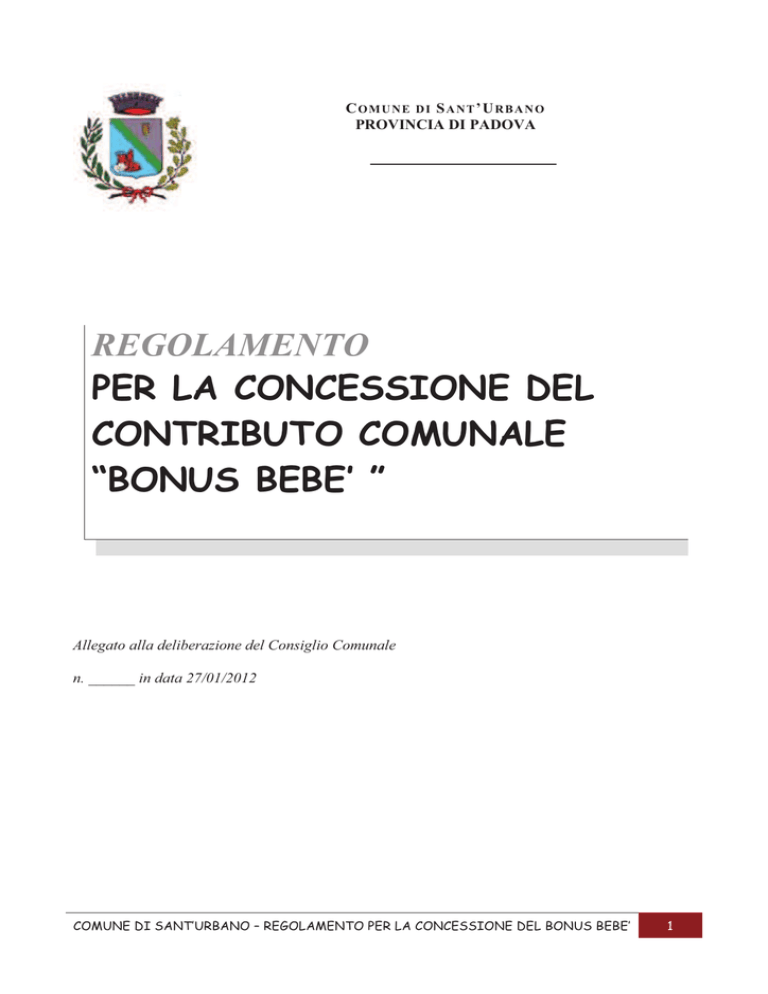 COMUNE DI SANT'URBANO
PROVINCIA DI PADOVA

REGOLAMENTO
PER LA CONCESSIONE DEL CONTRIBUTO COMUNALE "BONUS BEBE' "

Allegato alla deliberazione del Consiglio Comunale

n. ______ in data 27/01/2012

COMUNE DI SANT'URBANO – REGOLAMENTO PER LA CONCESSIONE DEL BONUS BEBE' 1